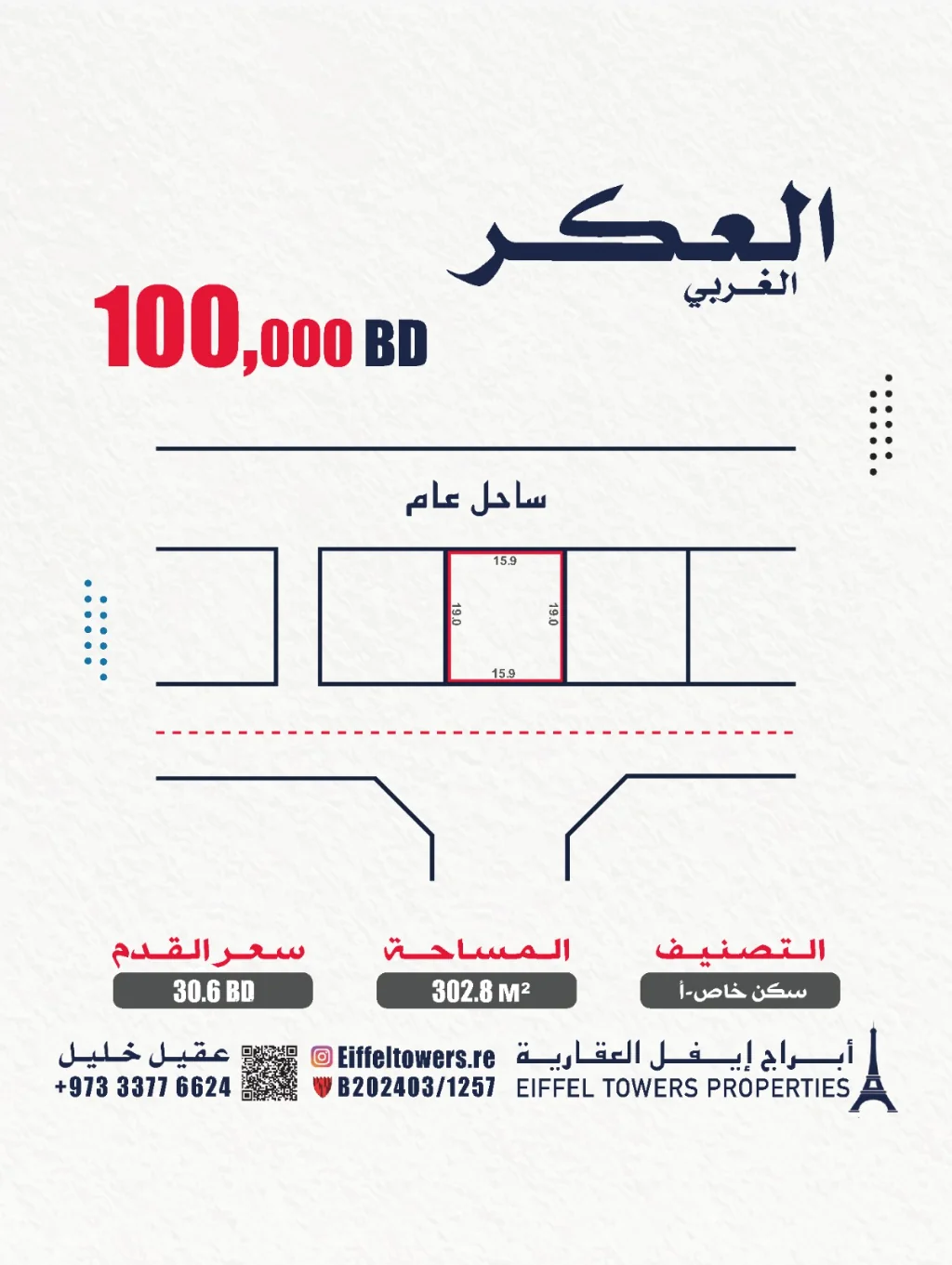 العكر
الغربي
100,000 BD

ساحل عام

15.9
19.0
19.0
15.9

التصنيف
سكن خاص-أ

المساحة
302.8 M²

سعر القدم
30.6 BD

أبراج إيفل العقارية
EIFFEL TOWERS PROPERTIES

Eiffeltowers.re
B202403/1257

عقيل خليل
+973 3377 6624